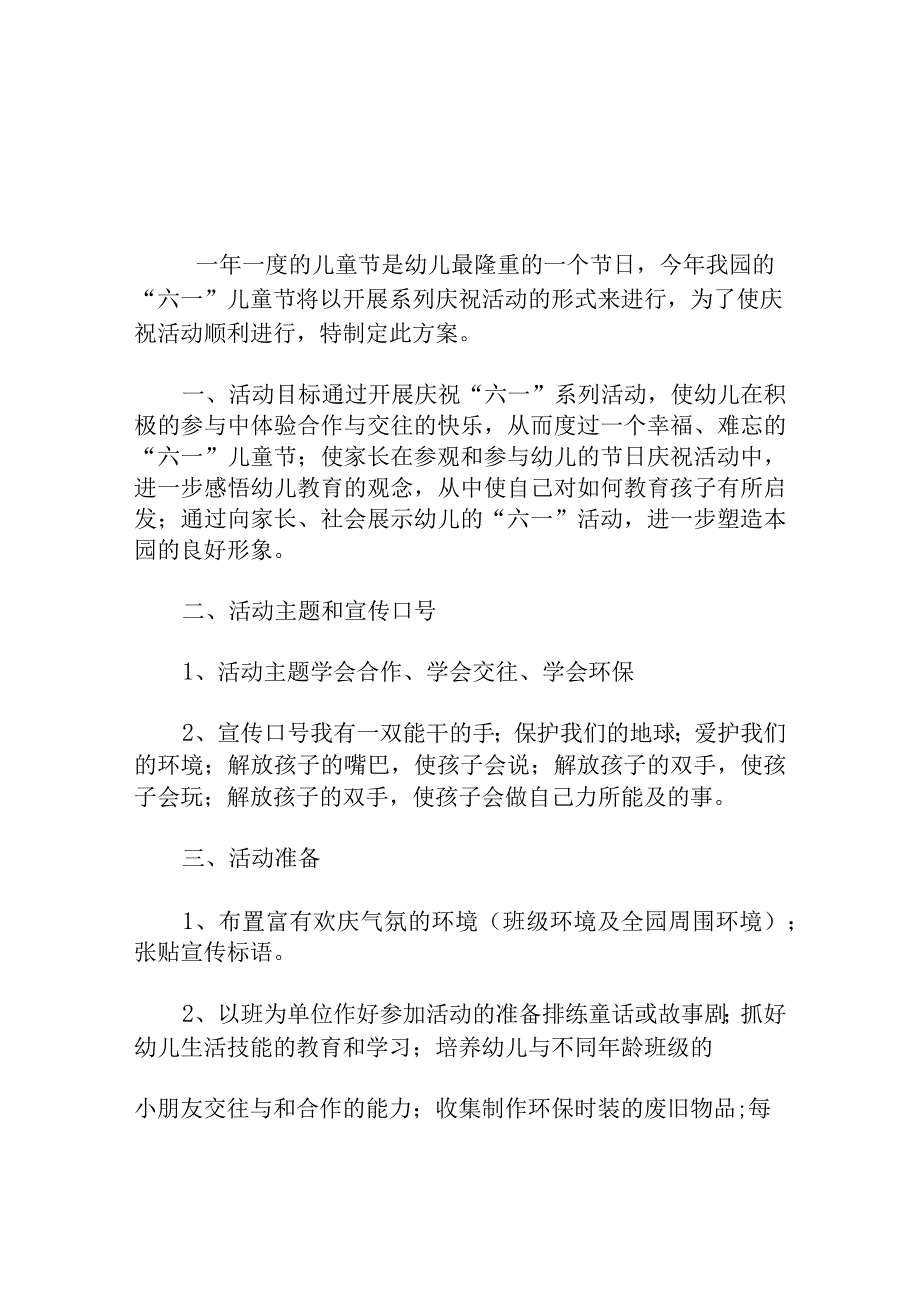 一年一度的儿童节是幼儿最隆重的一个节日，今年我园的“六一”儿童节将以开展系列庆祝活动的形式来进行，为了使庆祝活动顺利进行，特制定此方案。

一、活动目标通过开展庆祝“六一”系列活动，使幼儿在积极的参与中体验合作与交往的快乐，从而度过一个幸福、难忘的“六一”儿童节；使家长在参观和参与幼儿的节日庆祝活动中，进一步感悟幼儿教育的观念，从中使自己对如何教育孩子有所启发；通过向家长、社会展示幼儿的“六一”活动，进一步塑造本园的良好形象。

二、活动主题和宣传口号

1、活动主题学会合作、学会交往、学会环保

2、宣传口号我有一双能干的手；保护我们的地球；爱护我们的环境；解放孩子的嘴巴，使孩子会说；解放孩子的双手，使孩子会玩；解放孩子的双手，使孩子会做自己力所能及的事。

三、活动准备

1、布置富有欢庆气氛的环境（班级环境及全园周围环境）；张贴宣传标语。

2、以班为单位作好参加活动的准备排练童话或故事剧；抓好幼儿生活技能的教育和学习；培养幼儿与不同年龄班级的

小朋友交往与和合作的能力；收集制作环保时装的废旧物品;每